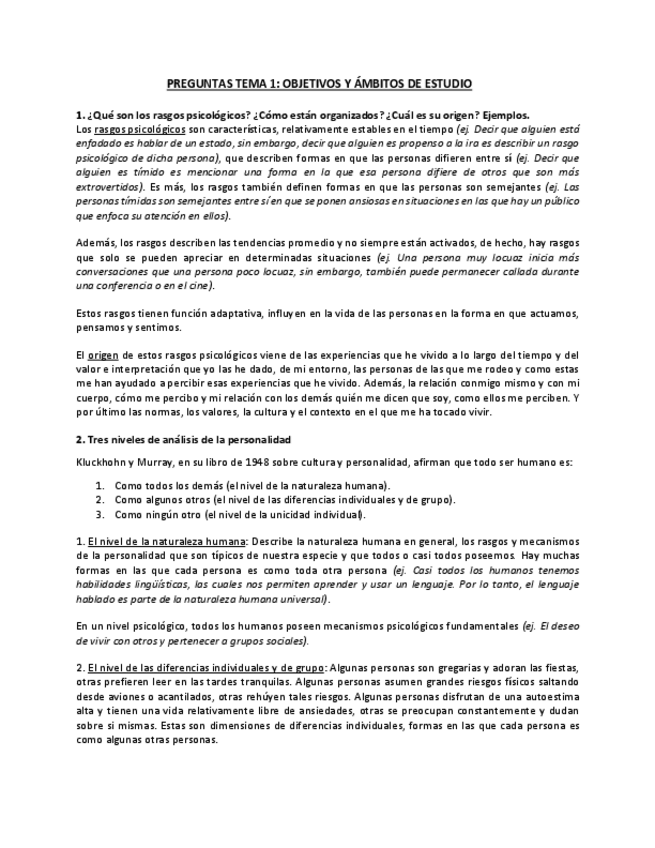 PREGUNTAS TEMA 1: OBJETIVOS Y ÁMBITOS DE ESTUDIO

1. ¿Qué son los rasgos psicológicos? ¿Cómo están organizados? ¿Cuál es su origen? Ejemplos.
Los rasgos psicológicos son características, relativamente estables en el tiempo (ej. Decir que alguien está enfadado es hablar de un estado, sin embargo, decir que alguien es propenso a la ira es describir un rasgo psicológico de dicha persona), que describen formas en que las personas difieren entre sí (ej. Decir que alguien es tímido es mencionar una forma en la que esa persona difiere de otros que son más extrovertidos). Es más, los rasgos también definen formas en que las personas son semejantes (ej. Las personas tímidas son semejantes entre sí en que se ponen ansiosas en situaciones en las que hay un público que enfoca su atención en ellos).

Además, los rasgos describen las tendencias promedio y no siempre están activados, de hecho, hay rasgos que solo se pueden apreciar en determinadas situaciones (ej. Una persona muy locuaz inicia más conversaciones que una persona poco locuaz, sin embargo, también puede permanecer callada durante una conferencia o en el cine).

Estos rasgos tienen función adaptativa, influyen en la vida de las personas en la forma en que actuamos, pensamos y sentimos.

El origen de estos rasgos psicológicos viene de las experiencias que he vivido a lo largo del tiempo y del valor e interpretación que yo las he dado, de mi entorno, las personas de las que me rodeo y como estas me han ayudado a percibir esas experiencias que he vivido. Además, la relación conmigo mismo y con mi cuerpo, cómo me percibo y mi relación con los demás quién me dicen que soy, como ellos me perciben. Y por último las normas, los valores, la cultura y el contexto en el que me ha tocado vivir.

2. Tres niveles de análisis de la personalidad

Kluckhohn y Murray, en su libro de 1948 sobre cultura y personalidad, afirman que todo ser humano es:

1. Como todos los demás (el nivel de la naturaleza humana).
2. Como algunos otros (el nivel de las diferencias individuales y de grupo).
3. Como ningún otro (el nivel de la unicidad individual).

1. El nivel de la naturaleza humana: Describe la naturaleza humana en general, los rasgos y mecanismos de la personalidad que son típicos de nuestra especie y que todos o casi todos poseemos. Hay muchas formas en las que cada persona es como toda otra persona (ej. Casi todos los humanos tenemos habilidades lingüísticas, las cuales nos permiten aprender y usar un lenguaje. Por lo tanto, el lenguaje hablado es parte de la naturaleza humana universal).

En un nivel psicológico, todos los humanos poseen mecanismos psicológicos fundamentales (ej. El deseo de vivir con otros y pertenecer a grupos sociales).

2. El nivel de las diferencias individuales y de grupo: Algunas personas son gregarias y adoran las fiestas, otras prefieren leer en las tardes tranquilas. Algunas personas asumen grandes riesgos físicos saltando desde aviones o acantilados, otras rehúyen tales riesgos. Algunas personas disfrutan de una autoestima alta y tienen una vida relativamente libre de ansiedades, otras se preocupan constantemente y dudan sobre sí mismas. Estas son dimensiones de diferencias individuales, formas en las que cada persona es como algunas otras personas.